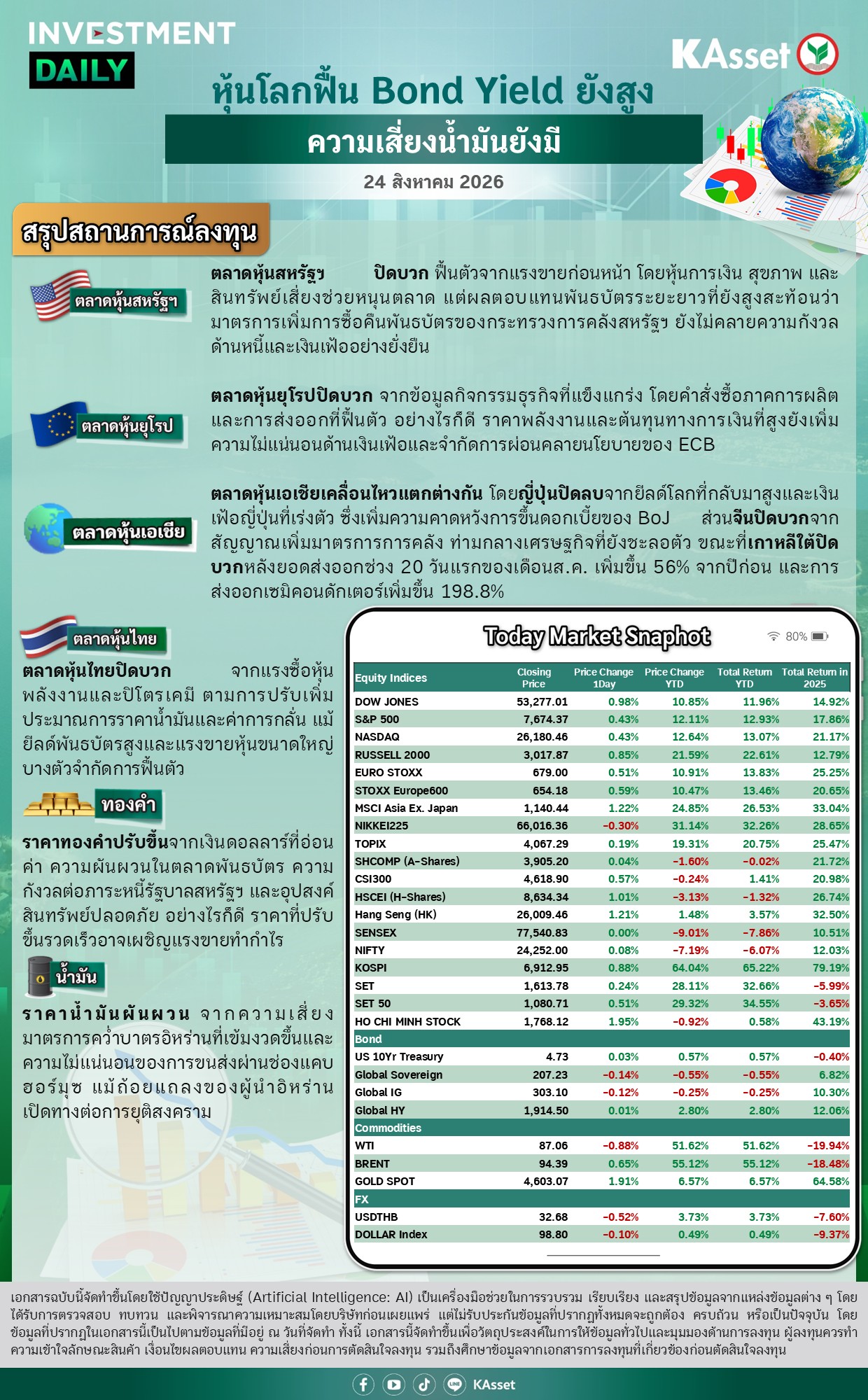 INVESTMENT DAILY

KAsset

หุ้นโลกฟื้น Bond Yield ยังสูง

ความเสี่ยงน้ำมันยังมี

24 สิงหาคม 2026

สรุปสถานการณ์ลงทุน

ตลาดหุ้นสหรัฐฯ

ตลาดหุ้นสหรัฐฯ ปิดบวก ฟื้นตัวจากแรงขายก่อนหน้า โดยหุ้นการเงิน สุขภาพ และสินทรัพย์เสี่ยงช่วยหนุนตลาด แต่ผลตอบแทนพันธบัตรระยะยาวที่ยังสูงสะท้อนว่ามาตรการเพิ่มการซื้อคืนพันธบัตรของกระทรวงการคลังสหรัฐฯ ยังไม่คลายความกังวลด้านหนี้และเงินเฟ้ออย่างยั่งยืน

ตลาดหุ้นยุโรป

ตลาดหุ้นยุโรปปิดบวก จากข้อมูลกิจกรรมธุรกิจที่แข็งแกร่ง โดยคำสั่งซื้อภาคการผลิตและการส่งออกที่ฟื้นตัว อย่างไรก็ดี ราคาพลังงานและต้นทุนทางการเงินที่สูงยังเพิ่มความไม่แน่นอนด้านเงินเฟ้อและจำกัดการผ่อนคลายนโยบายของ ECB

ตลาดหุ้นเอเชีย

ตลาดหุ้นเอเชียเคลื่อนไหวแตกต่างกัน โดยญี่ปุ่นปิดลบจากยีลด์โลกที่กลับมาสูงและเงินเฟ้อญี่ปุ่นที่เร่งตัว ซึ่งเพิ่มความคาดหวังการขึ้นดอกเบี้ยของ BoJ ส่วนจีนปิดบวกจากสัญญาณเพิ่มมาตรการการคลัง ท่ามกลางเศรษฐกิจที่ยังชะลอตัว ขณะที่เกาหลีใต้ปิดบวกหลังยอดส่งออกช่วง 20 วันแรกของเดือนส.ค. เพิ่มขึ้น 56% จากปีก่อน และการส่งออกเซมิคอนดักเตอร์เพิ่มขึ้น 198.8%

ตลาดหุ้นไทย

ตลาดหุ้นไทยปิดบวก จากแรงซื้อหุ้นพลังงานและปิโตรเคมี ตามการปรับเพิ่มประมาณการราคาน้ำมันและค่าการกลั่น แม้ยีลด์พันธบัตรสูงและแรงขายหุ้นขนาดใหญ่บางตัวจำกัดการฟื้นตัว

ทองคำ

ราคาทองคำปรับขึ้นจากเงินดอลลาร์ที่อ่อนค่า ความผันผวนในตลาดพันธบัตร ความกังวลต่อภาระหนี้รัฐบาลสหรัฐฯ และอุปสงค์สินทรัพย์ปลอดภัย อย่างไรก็ดี ราคาที่ปรับขึ้นรวดเร็วอาจเผชิญแรงขายทำกำไร

น้ำมัน

ราคาน้ำมันผันผวน จากความเสี่ยงมาตรการคว่ำบาตรอิหร่านที่เข้มงวดขึ้นและความไม่แน่นอนของการขนส่งผ่านช่องแคบฮอร์มุซ แม้ถ้อยแถลงของผู้นำอิหร่านเปิดทางต่อการยุติสงคราม

Today Market Snaphot

80%

| Equity Indices | Closing Price | Price Change 1Day | Price Change YTD | Total Return YTD | Total Return in 2025 |
|---|---|---|---|---|---|
| DOW JONES | 53,277.01 | 0.98% | 10.85% | 11.96% | 14.92% |
| S&P 500 | 7,674.37 | 0.43% | 12.11% | 12.93% | 17.86% |
| NASDAQ | 26,180.46 | 0.43% | 12.64% | 13.07% | 21.17% |
| RUSSELL 2000 | 3,017.87 | 0.85% | 21.59% | 22.61% | 12.79% |
| EURO STOXX | 679.00 | 0.51% | 10.91% | 13.83% | 25.25% |
| STOXX Europe600 | 654.18 | 0.59% | 10.47% | 13.46% | 20.65% |
| MSCI Asia Ex. Japan | 1,140.44 | 1.22% | 24.85% | 26.53% | 33.04% |
| NIKKEI225 | 66,016.36 | -0.30% | 31.14% | 32.26% | 28.65% |
| TOPIX | 4,067.29 | 0.19% | 19.31% | 20.75% | 25.47% |
| SHCOMP (A-Shares) | 3,905.20 | 0.04% | -1.60% | -0.02% | 21.72% |
| CSI300 | 4,618.90 | 0.57% | -0.24% | 1.41% | 20.98% |
| HSCEI (H-Shares) | 8,634.34 | 1.01% | -3.13% | -1.32% | 26.74% |
| Hang Seng (HK) | 26,009.46 | 1.21% | 1.48% | 3.57% | 32.50% |
| SENSEX | 77,540.83 | 0.00% | -9.01% | -7.86% | 10.51% |
| NIFTY | 24,252.00 | 0.08% | -7.19% | -6.07% | 12.03% |
| KOSPI | 6,912.95 | 0.88% | 64.04% | 65.22% | 79.19% |
| SET | 1,613.78 | 0.24% | 28.11% | 32.66% | -5.99% |
| SET 50 | 1,080.71 | 0.51% | 29.32% | 34.55% | -3.65% |
| HO CHI MINH STOCK | 1,768.12 | 1.95% | -0.92% | 0.58% | 43.19% |
| Bond | | | | | |
| US 10Yr Treasury | 4.73 | 0.03% | 0.57% | 0.57% | -0.40% |
| Global Sovereign | 207.23 | -0.14% | -0.55% | -0.55% | 6.82% |
| Global IG | 303.10 | -0.12% | -0.25% | -0.25% | 10.30% |
| Global HY | 1,914.50 | 0.01% | 2.80% | 2.80% | 12.06% |
| Commodities | | | | | |
| WTI | 87.06 | -0.88% | 51.62% | 51.62% | -19.94% |
| BRENT | 94.39 | 0.65% | 55.12% | 55.12% | -18.48% |
| GOLD SPOT | 4,603.07 | 1.91% | 6.57% | 6.57% | 64.58% |
| FX | | | | | |
| USDTHB | 32.68 | -0.52% | 3.73% | 3.73% | -7.60% |
| DOLLAR Index | 98.80 | -0.10% | 0.49% | 0.49% | -9.37% |

เอกสารฉบับนี้จัดทำขึ้นโดยใช้ปัญญาประดิษฐ์ (Artificial Intelligence: AI) เป็นเครื่องมือช่วยในการรวบรวม เรียบเรียง และสรุปข้อมูลจากแหล่งข้อมูลต่าง ๆ โดยได้รับการตรวจสอบ ทบทวน และพิจารณาความเหมาะสมโดยบริษัทก่อนเผยแพร่ แต่ไม่รับประกันข้อมูลที่ปรากฏทั้งหมดจะถูกต้อง ครบถ้วน หรือเป็นปัจจุบัน โดยข้อมูลที่ปรากฏในเอกสารนี้เป็นไปตามข้อมูลที่มีอยู่ ณ วันที่จัดทำ ทั้งนี้ เอกสารนี้จัดทำขึ้นเพื่อวัตถุประสงค์ในการให้ข้อมูลทั่วไปและมุมมองด้านการลงทุน ผู้ลงทุนควรทำความเข้าใจลักษณะสินค้า เงื่อนไขผลตอบแทน ความเสี่ยงก่อนการตัดสินใจลงทุน รวมถึงศึกษาข้อมูลจากเอกสารการลงทุนที่เกี่ยวข้องก่อนตัดสินใจลงทุน

KAsset